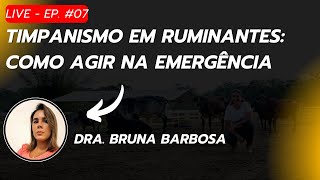 LIVE - EP. #07

TIMPANISMO EM RUMINANTES: COMO AGIR NA EMERGÊNCIA

DRA. BRUNA BARBOSA